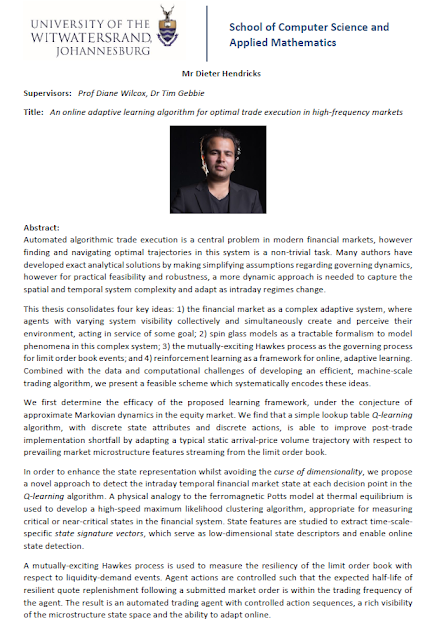 UNIVERSITY OF THE WITWATERSRAND, JOHANNESBURG

School of Computer Science and Applied Mathematics

Mr Dieter Hendricks

Supervisors: Prof Diane Wilcox, Dr Tim Gebbie

Title: An online adaptive learning algorithm for optimal trade execution in high-frequency markets

Abstract:
Automated algorithmic trade execution is a central problem in modern financial markets, however finding and navigating optimal trajectories in this system is a non-trivial task. Many authors have developed exact analytical solutions by making simplifying assumptions regarding governing dynamics, however for practical feasibility and robustness, a more dynamic approach is needed to capture the spatial and temporal system complexity and adapt as intraday regimes change.

This thesis consolidates four key ideas: 1) the financial market as a complex adaptive system, where agents with varying system visibility collectively and simultaneously create and perceive their environment, acting in service of some goal; 2) spin glass models as a tractable formalism to model phenomena in this complex system; 3) the mutually-exciting Hawkes process as the governing process for limit order book events; and 4) reinforcement learning as a framework for online, adaptive learning. Combined with the data and computational challenges of developing an efficient, machine-scale trading algorithm, we present a feasible scheme which systematically encodes these ideas.

We first determine the efficacy of the proposed learning framework, under the conjecture of approximate Markovian dynamics in the equity market. We find that a simple lookup table Q-learning algorithm, with discrete state attributes and discrete actions, is able to improve post-trade implementation shortfall by adapting a typical static arrival-price volume trajectory with respect to prevailing market microstructure features streaming from the limit order book.

In order to enhance the state representation whilst avoiding the curse of dimensionality, we propose a novel approach to detect the intraday temporal financial market state at each decision point in the Q-learning algorithm. A physical analogy to the ferromagnetic Potts model at thermal equilibrium is used to develop a high-speed maximum likelihood clustering algorithm, appropriate for measuring critical or near-critical states in the financial system. State features are studied to extract time-scale-specific state signature vectors, which serve as low-dimensional state descriptors and enable online state detection.

A mutually-exciting Hawkes process is used to measure the resiliency of the limit order book with respect to liquidity-demand events. Agent actions are controlled such that the expected half-life of resilient quote replenishment following a submitted market order is within the trading frequency of the agent. The result is an automated trading agent with controlled action sequences, a rich visibility of the microstructure state space and the ability to adapt online.